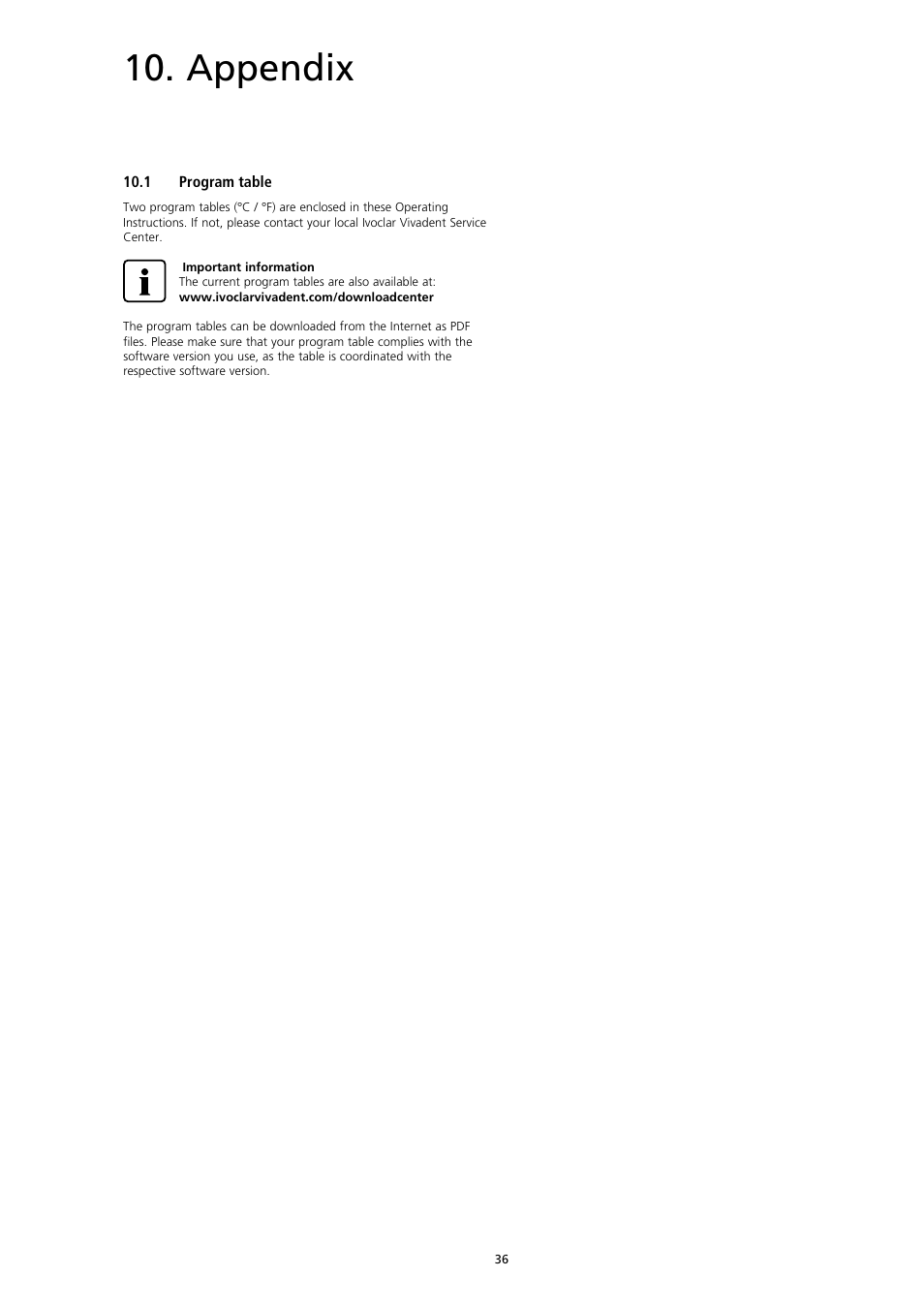 10. Appendix

10.1 Program table

Two program tables (°C / °F) are enclosed in these Operating Instructions. If not, please contact your local Ivoclar Vivadent Service Center.

i

Important information
The current program tables are also available at:
www.ivoclarvivadent.com/downloadcenter

The program tables can be downloaded from the Internet as PDF files. Please make sure that your program table complies with the software version you use, as the table is coordinated with the respective software version.

36